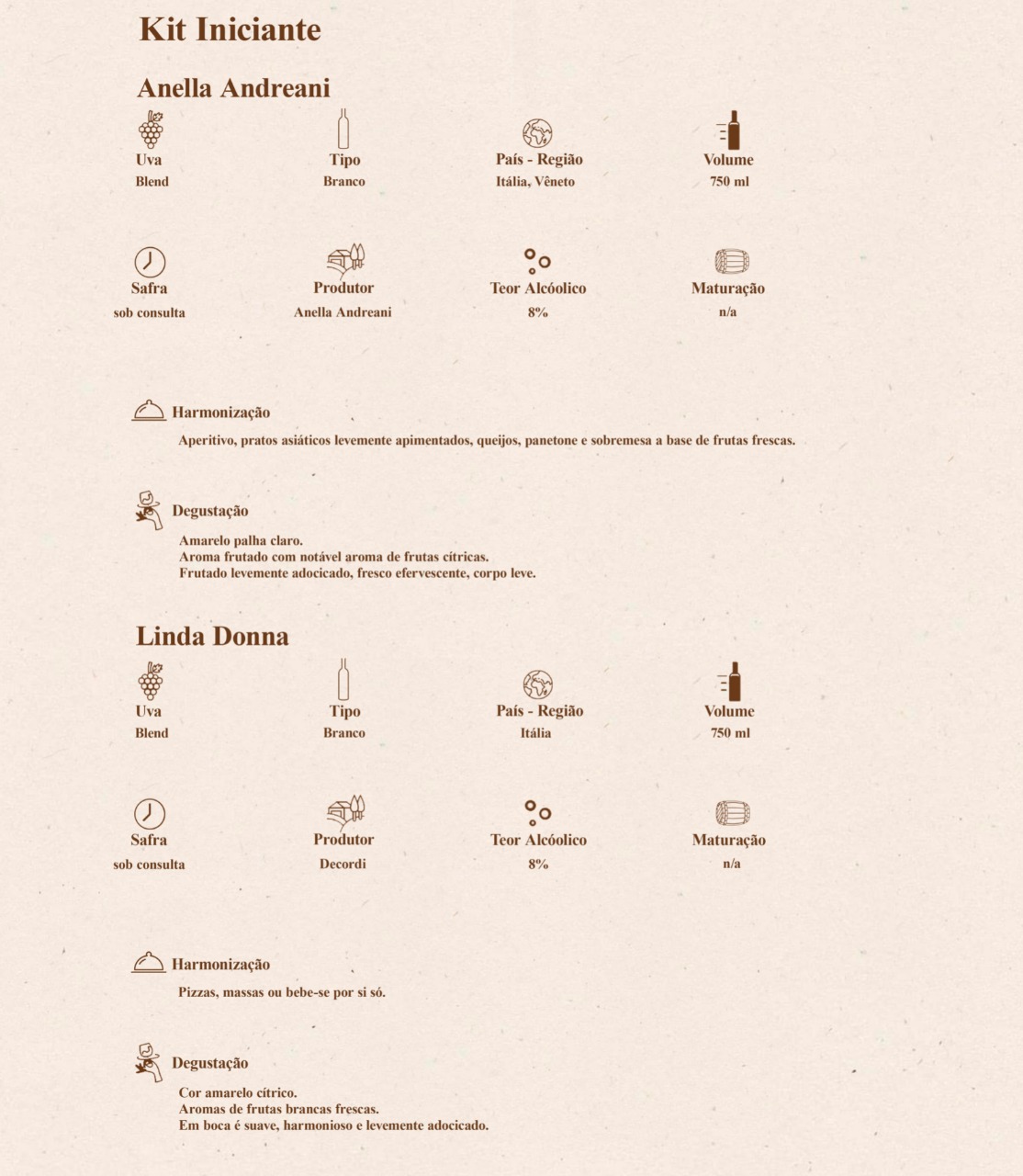 Kit Iniciante

Anella Andreani

Uva
Blend

Tipo
Branco

País - Região
Itália, Vêneto

Volume
750 ml

Safra
sob consulta

Produtor
Anella Andreani

Teor Alcóolico
8%

Maturação
n/a

Harmonização

Aperitivo, pratos asiáticos levemente apimentados, queijos, panetone e sobremesa a base de frutas frescas.

Degustação

Amarelo palha claro.
Aroma frutado com notável aroma de frutas cítricas.
Frutado levemente adocicado, fresco efervescente, corpo leve.

Linda Donna

Uva
Blend

Tipo
Branco

País - Região
Itália

Volume
750 ml

Safra
sob consulta

Produtor
Decordi

Teor Alcóolico
8%

Maturação
n/a

Harmonização

Pizzas, massas ou bebe-se por si só.

Degustação

Cor amarelo cítrico.
Aromas de frutas brancas frescas.
Em boca é suave, harmonioso e levemente adocicado.